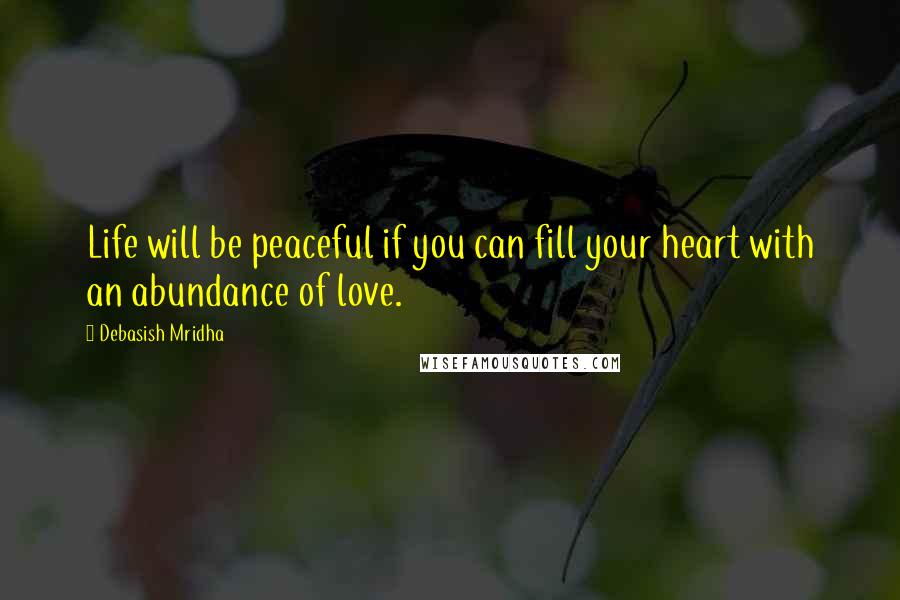 Life will be peaceful if you can fill your heart with an abundance of love.

Debasish Mridha

WISEFAMOUSQUOTES.COM